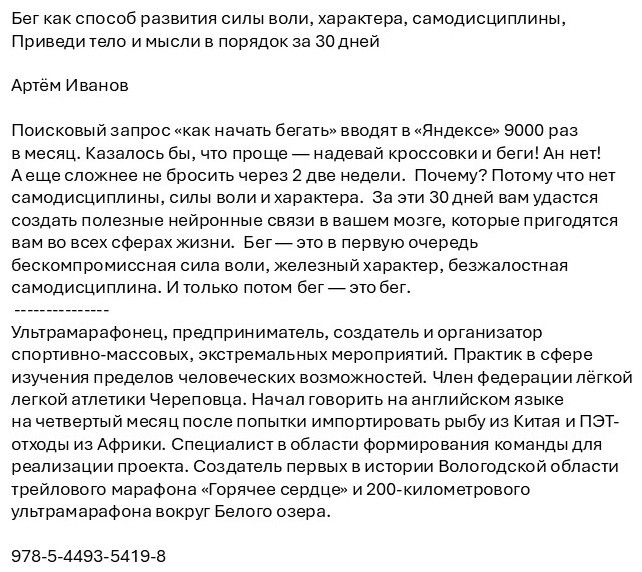 Бег как способ развития силы воли, характера, самодисциплины, Приведи тело и мысли в порядок за 30 дней

Артём Иванов

Поисковый запрос «как начать бегать» вводят в «Яндексе» 9000 раз в месяц. Казалось бы, что проще — надевай кроссовки и беги! Ан нет! А еще сложнее не бросить через 2 две недели. Почему? Потому что нет самодисциплины, силы воли и характера. За эти 30 дней вам удастся создать полезные нейронные связи в вашем мозге, которые пригодятся вам во всех сферах жизни. Бег — это в первую очередь бескомпромиссная сила воли, железный характер, безжалостная самодисциплина. И только потом бег — это бег.
---------------
Ультрамарафонец, предприниматель, создатель и организатор спортивно-массовых, экстремальных мероприятий. Практик в сфере изучения пределов человеческих возможностей. Член федерации лёгкой легкой атлетики Череповца. Начал говорить на английском языке на четвертый месяц после попытки импортировать рыбу из Китая и ПЭТ-отходы из Африки. Специалист в области формирования команды для реализации проекта. Создатель первых в истории Вологодской области трейлового марафона «Горячее сердце» и 200-километрового ультрамарафона вокруг Белого озера.

978-5-4493-5419-8